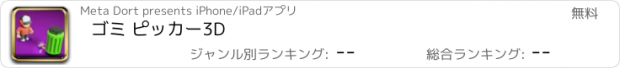 Meta Dort presents iPhone/iPadアプリ

無料

ゴミ ピッカー3D

ジャンル別ランキング: --

総合ランキング: --